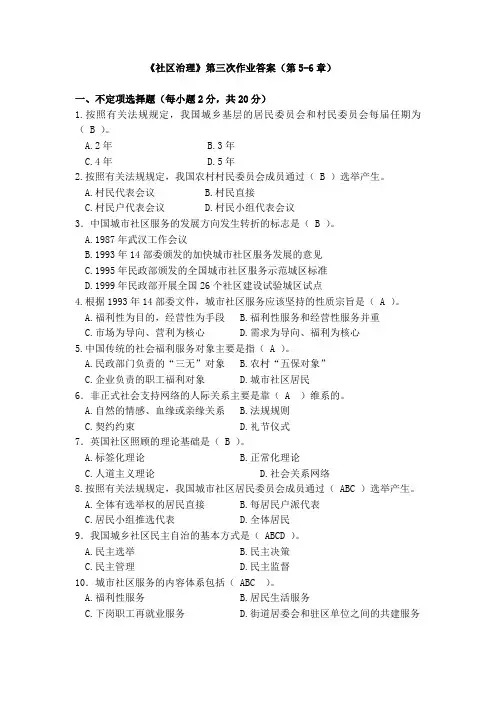 《社区治理》第三次作业答案（第 5-6 章）

一、不定项选择题（每小题 2 分，共 20 分）

1. 按照有关法规规定，我国城乡基层的居民委员会和村民委员会每届任期为（ B ）。
A. 2 年　B. 3 年
C. 4 年　D. 5 年

2. 按照有关法规规定，我国农村村民委员会成员通过（ B ）选举产生。
A. 村民代表会议　B. 村民直接
C. 村民户代表会议　D. 村民小组代表会议

3. 中国城市社区服务的发展方向发生转折的标志是（ B ）。
A. 1987 年武汉工作会议
B. 1993 年 14 部委颁发的加快城市社区服务发展的意见
C. 1995 年民政部颁发的全国城市社区服务示范城区标准
D. 1999 年民政部开展全国 26 个社区建设试验城区试点

4. 根据 1993 年 14 部委文件，城市社区服务应该坚持的性质宗旨是（ A ）。
A. 福利性为目的，经营性为手段　B. 福利性服务和经营性服务并重
C. 市场为导向、营利为核心　D. 需求为导向、福利为核心

5. 中国传统的社会福利服务对象主要是指（ A ）。
A. 民政部门负责的“三无”对象　B. 农村“五保对象”
C. 企业负责的职工福利对象　D. 城市社区居民

6. 非正式社会支持网络的人际关系主要是靠（ A ）维系的。
A. 自然的情感、血缘或亲缘关系　B. 法规规则
C. 契约约束　D. 礼节仪式

7. 英国社区照顾的理论基础是（ B ）。
A. 标签化理论　B. 正常化理论
C. 人道主义理论　D. 社会关系网络

8. 按照有关法规规定，我国城市社区居民委员会成员通过（ ABC ）选举产生。
A. 全体有选举权的居民直接　B. 每居民户派代表
C. 居民小组推选代表　D. 全体居民

9. 我国城乡社区民主自治的基本方式是（ ABCD ）。
A. 民主选举　B. 民主决策
C. 民主管理　D. 民主监督

10. 城市社区服务的内容体系包括（ ABC ）。
A. 福利性服务　B. 居民生活服务
C. 下岗职工再就业服务　D. 街道居委会和驻区单位之间的共建服务